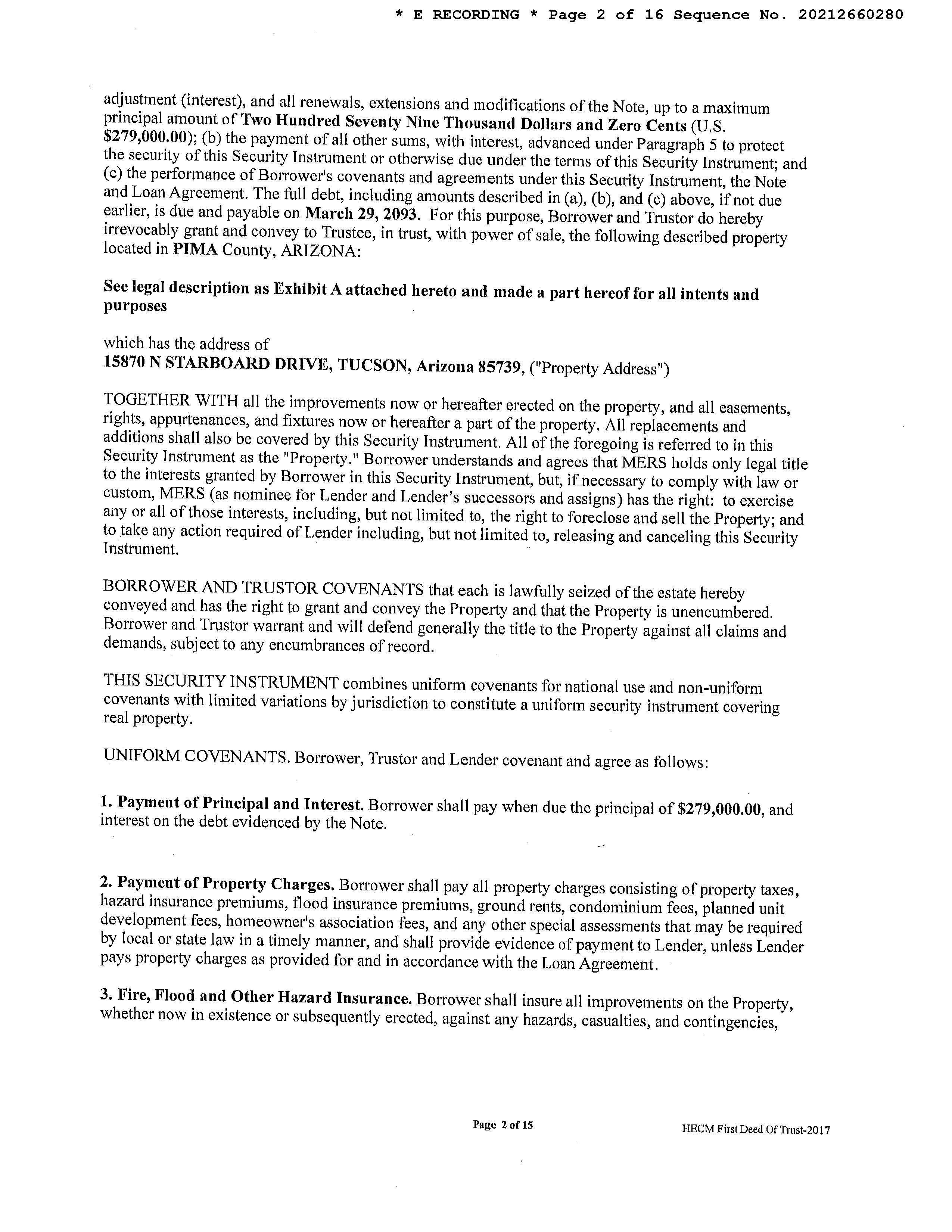 * E RECORDING * Page 2 of 16 Sequence No. 20212660280

adjustment (interest), and all renewals, extensions and modifications of the Note, up to a maximum principal amount of Two Hundred Seventy Nine Thousand Dollars and Zero Cents (U.S. $279,000.00); (b) the payment of all other sums, with interest, advanced under Paragraph 5 to protect the security of this Security Instrument or otherwise due under the terms of this Security Instrument; and (c) the performance of Borrower's covenants and agreements under this Security Instrument, the Note and Loan Agreement. The full debt, including amounts described in (a), (b), and (c) above, if not due earlier, is due and payable on March 29, 2093. For this purpose, Borrower and Trustor do hereby irrevocably grant and convey to Trustee, in trust, with power of sale, the following described property located in PIMA County, ARIZONA:

See legal description as Exhibit A attached hereto and made a part hereof for all intents and purposes

which has the address of
15870 N STARBOARD DRIVE, TUCSON, Arizona 85739, ("Property Address")

TOGETHER WITH all the improvements now or hereafter erected on the property, and all easements, rights, appurtenances, and fixtures now or hereafter a part of the property. All replacements and additions shall also be covered by this Security Instrument. All of the foregoing is referred to in this Security Instrument as the "Property." Borrower understands and agrees that MERS holds only legal title to the interests granted by Borrower in this Security Instrument, but, if necessary to comply with law or custom, MERS (as nominee for Lender and Lender's successors and assigns) has the right: to exercise any or all of those interests, including, but not limited to, the right to foreclose and sell the Property; and to take any action required of Lender including, but not limited to, releasing and canceling this Security Instrument.

BORROWER AND TRUSTOR COVENANTS that each is lawfully seized of the estate hereby conveyed and has the right to grant and convey the Property and that the Property is unencumbered. Borrower and Trustor warrant and will defend generally the title to the Property against all claims and demands, subject to any encumbrances of record.

THIS SECURITY INSTRUMENT combines uniform covenants for national use and non-uniform covenants with limited variations by jurisdiction to constitute a uniform security instrument covering real property.

UNIFORM COVENANTS. Borrower, Trustor and Lender covenant and agree as follows:

1. Payment of Principal and Interest. Borrower shall pay when due the principal of $279,000.00, and interest on the debt evidenced by the Note.

2. Payment of Property Charges. Borrower shall pay all property charges consisting of property taxes, hazard insurance premiums, flood insurance premiums, ground rents, condominium fees, planned unit development fees, homeowner's association fees, and any other special assessments that may be required by local or state law in a timely manner, and shall provide evidence of payment to Lender, unless Lender pays property charges as provided for and in accordance with the Loan Agreement.

3. Fire, Flood and Other Hazard Insurance. Borrower shall insure all improvements on the Property, whether now in existence or subsequently erected, against any hazards, casualties, and contingencies,

Page 2 of 15

HECM First Deed Of Trust-2017